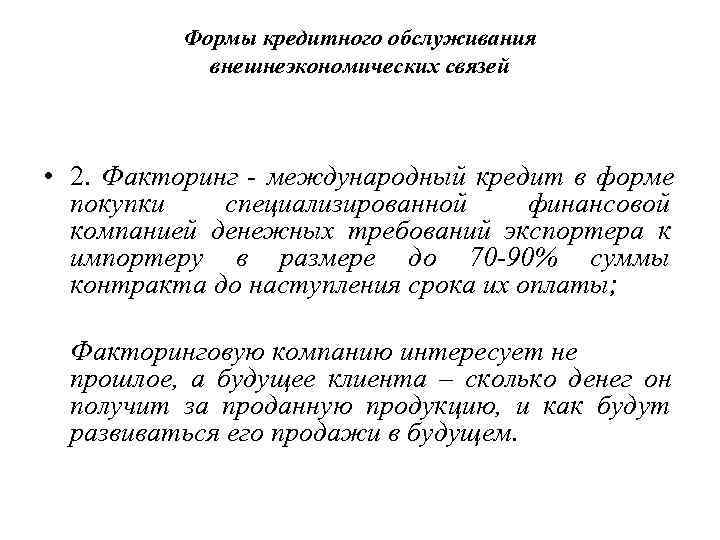 Формы кредитного обслуживания внешнеэкономических связей

• 2. Факторинг - международный кредит в форме покупки специализированной финансовой компанией денежных требований экспортера к импортеру в размере до 70-90% суммы контракта до наступления срока их оплаты;

Факторинговую компанию интересует не прошлое, а будущее клиента – сколько денег он получит за проданную продукцию, и как будут развиваться его продажи в будущем.